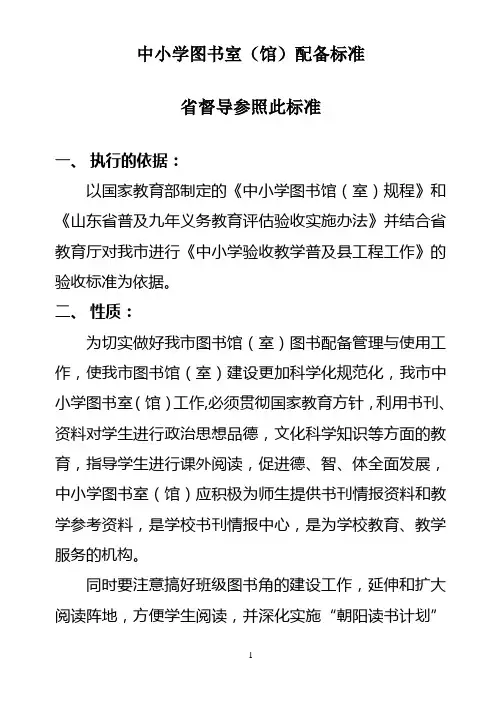 中小学图书室（馆）配备标准

省督导参照此标准

一、 执行的依据：

以国家教育部制定的《中小学图书馆（室）规程》和《山东省普及九年义务教育评估验收实施办法》并结合省教育厅对我市进行《中小学验收教学普及县工程工作》的验收标准为依据。

二、 性质：

为切实做好我市图书馆（室）图书配备管理与使用工作，使我市图书馆（室）建设更加科学化规范化，我市中小学图书室（馆）工作,必须贯彻国家教育方针，利用书刊、资料对学生进行政治思想品德，文化科学知识等方面的教育，指导学生进行课外阅读，促进德、智、体全面发展，中小学图书室（馆）应积极为师生提供书刊情报资料和教学参考资料，是学校书刊情报中心，是为学校教育、教学服务的机构。

同时要注意搞好班级图书角的建设工作，延伸和扩大阅读阵地，方便学生阅读，并深化实施“朝阳读书计划”

1